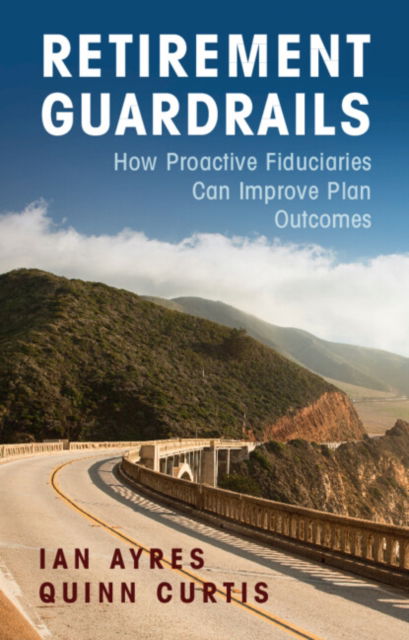 RETIREMENT GUARDRAILS

How Proactive Fiduciaries Can Improve Plan Outcomes

IAN AYRES
QUINN CURTIS